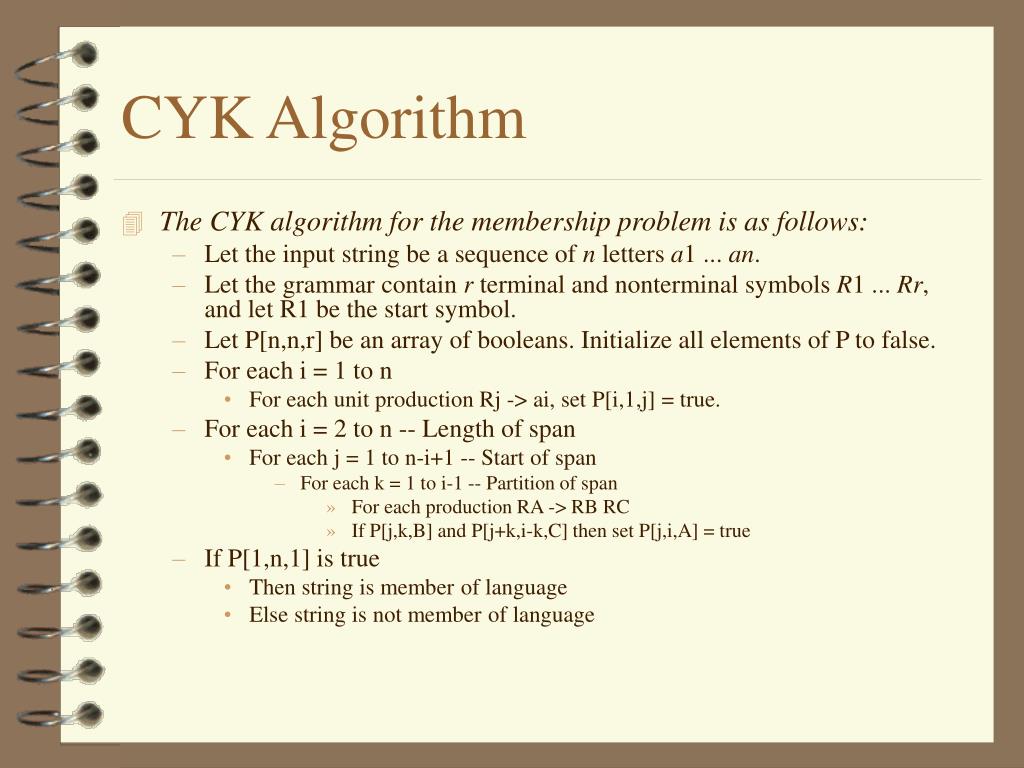 CYK Algorithm

The CYK algorithm for the membership problem is as follows:

– Let the input string be a sequence of n letters a1 ... an.
– Let the grammar contain r terminal and nonterminal symbols R1 ... Rr, and let R1 be the start symbol.
– Let P[n,n,r] be an array of booleans. Initialize all elements of P to false.
– For each i = 1 to n
  • For each unit production Rj -> ai, set P[i,1,j] = true.
– For each i = 2 to n -- Length of span
  • For each j = 1 to n-i+1 -- Start of span
    – For each k = 1 to i-1 -- Partition of span
      » For each production RA -> RB RC
      » If P[j,k,B] and P[j+k,i-k,C] then set P[j,i,A] = true
– If P[1,n,1] is true
  • Then string is member of language
  • Else string is not member of language